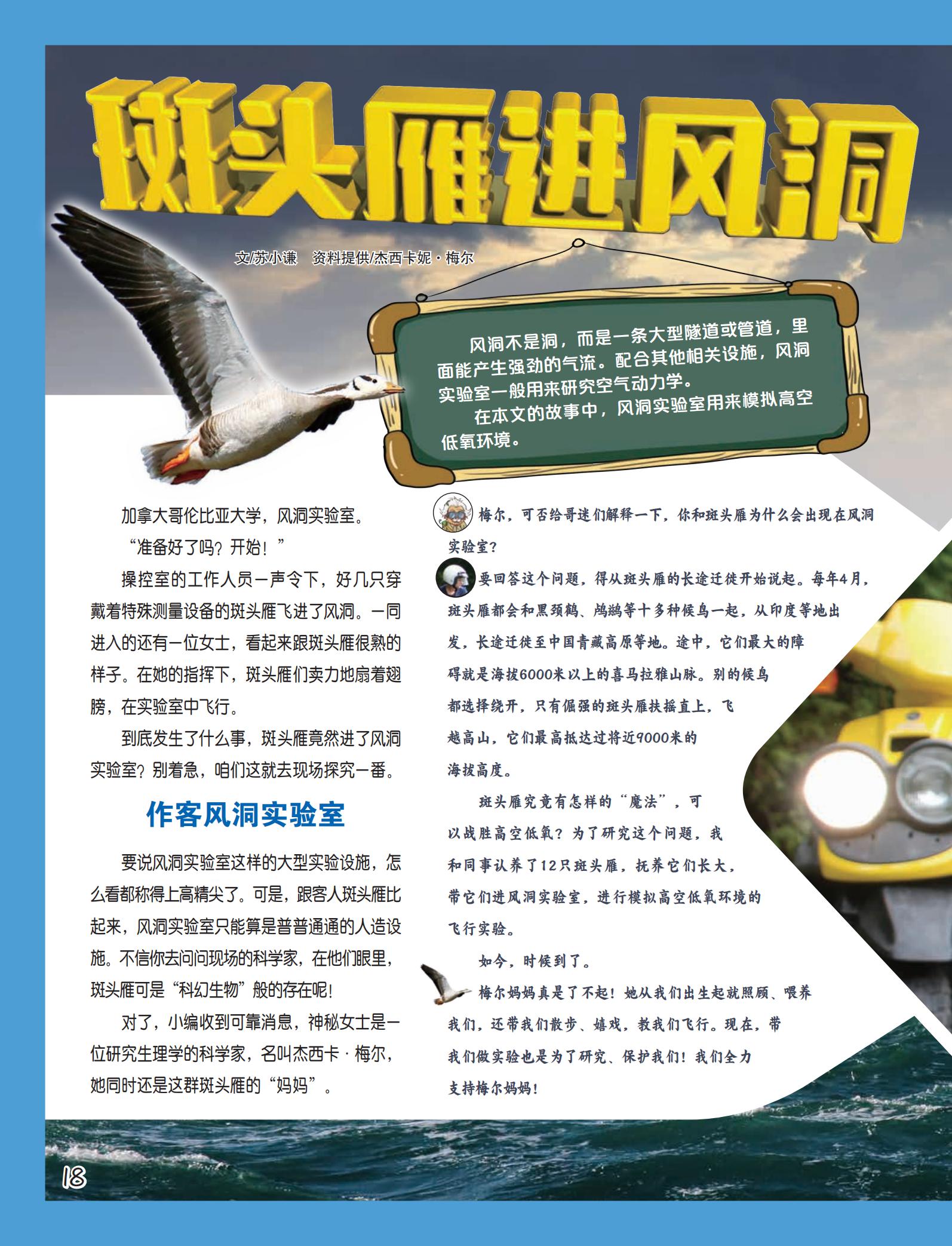 斑头雁进风洞

文/苏小谦　资料提供/杰西卡妮·梅尔

风洞不是洞，而是一条大型隧道或管道，里面能产生强劲的气流。配合其他相关设施，风洞实验室一般用来研究空气动力学。

在本文的故事中，风洞实验室用来模拟高空低氧环境。

加拿大哥伦比亚大学，风洞实验室。

“准备好了吗？开始！”

操控室的工作人员一声令下，好几只穿戴着特殊测量设备的斑头雁飞进了风洞。一同进入的还有一位女士，看起来跟斑头雁很熟的样子。在她的指挥下，斑头雁们卖力地扇着翅膀，在实验室中飞行。

到底发生了什么事，斑头雁竟然进了风洞实验室？别着急，咱们这就去现场探究一番。

作客风洞实验室

要说风洞实验室这样的大型实验设施，怎么看都称得上高精尖了。可是，跟客人斑头雁比起来，风洞实验室只能算是普普通通的人造设施。不信你去问问现场的科学家，在他们眼里，斑头雁可是“科幻生物”般的存在呢！

对了，小编收到可靠消息，神秘女士是一位研究生理学的科学家，名叫杰西卡·梅尔，她同时还是这群斑头雁的“妈妈”。

梅尔，可否给哥迷们解释一下，你和斑头雁为什么会出现在风洞实验室？

要回答这个问题，得从斑头雁的长途迁徙开始说起。每年4月，斑头雁都会和黑颈鹤、鸬鹚等十多种候鸟一起，从印度等地出发，长途迁徙至中国青藏高原等地。途中，它们最大的障碍就是海拔6000米以上的喜马拉雅山脉。别的候鸟都选择绕开，只有倔强的斑头雁扶摇直上，飞越高山，它们最高抵达过将近9000米的海拔高度。

斑头雁究竟有怎样的“魔法”，可以战胜高空低氧？为了研究这个问题，我和同事认养了12只斑头雁，抚养它们长大，带它们进风洞实验室，进行模拟高空低氧环境的飞行实验。

如今，时候到了。

梅尔妈妈真是了不起！她从我们出生起就照顾、喂养我们，还带我们散步、嬉戏，教我们飞行。现在，带我们做实验也是为了研究、保护我们！我们全力支持梅尔妈妈！

18